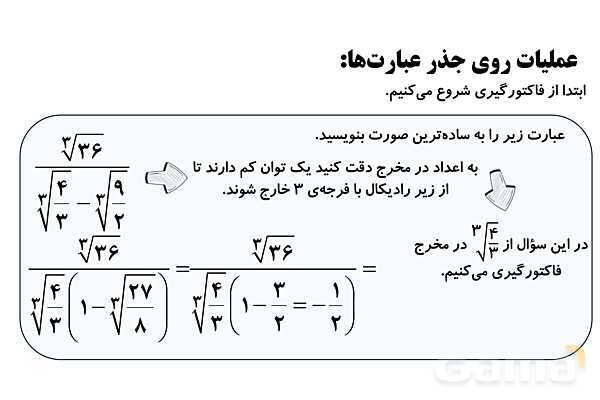 عملیات روی جذر عبارت‌ها:

ابتدا از فاکتورگیری شروع می‌کنیم.

عبارت زیر را به ساده‌ترین صورت بنویسید.

$\frac{\sqrt[۳]{۳۶}}{\sqrt[۳]{\frac{۴}{۳}}-\sqrt[۳]{\frac{۹}{۲}}}$

به اعداد در مخرج دقت کنید یک توان کم دارند تا از زیر رادیکال با فرجه‌ی ۳ خارج شوند.

در این سؤال از $\sqrt[۳]{\frac{۴}{۳}}$ در مخرج فاکتورگیری می‌کنیم.

$\frac{\sqrt[۳]{۳۶}}{\sqrt[۳]{\frac{۴}{۳}}\left(۱-\sqrt[۳]{\frac{۲۷}{۸}}\right)}=\frac{\sqrt[۳]{۳۶}}{\sqrt[۳]{\frac{۴}{۳}}\left(۱-\frac{۳}{۲}=-\frac{۱}{۲}\right)}=$

Gama